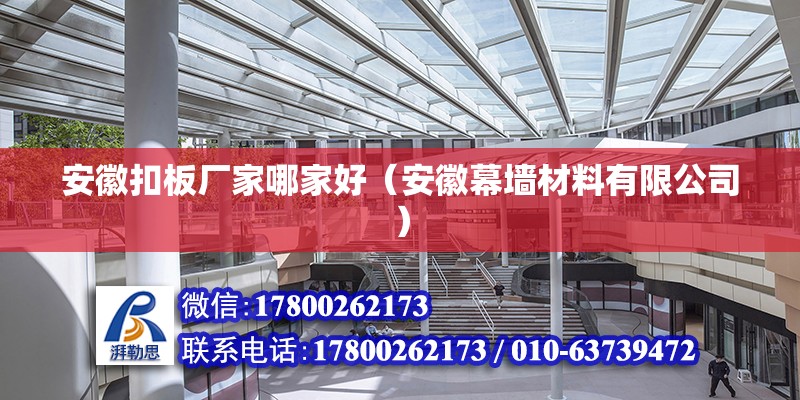 安徽扣板厂家哪家好（安徽幕墙材料有限公司）

湃勒思

微信：17800262173

联系电话：17800262173 / 010-63739472